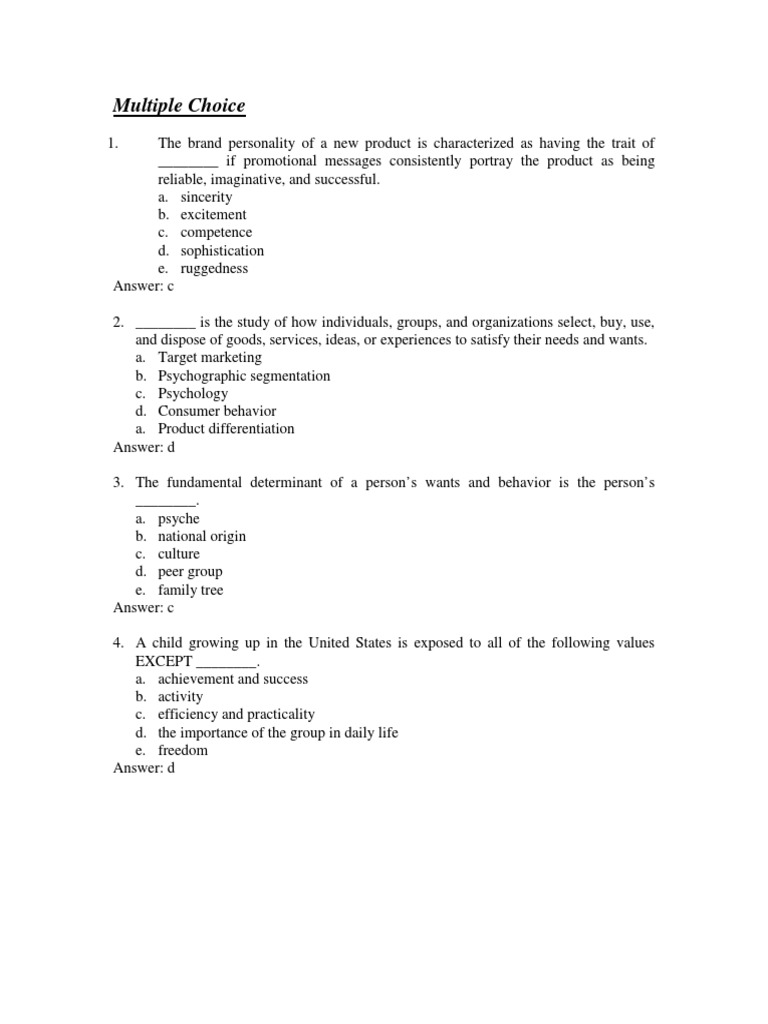 Multiple Choice

1. The brand personality of a new product is characterized as having the trait of ________ if promotional messages consistently portray the product as being reliable, imaginative, and successful.
a. sincerity
b. excitement
c. competence
d. sophistication
e. ruggedness
Answer: c

2. ________ is the study of how individuals, groups, and organizations select, buy, use, and dispose of goods, services, ideas, or experiences to satisfy their needs and wants.
a. Target marketing
b. Psychographic segmentation
c. Psychology
d. Consumer behavior
a. Product differentiation
Answer: d

3. The fundamental determinant of a person's wants and behavior is the person's ________.
a. psyche
b. national origin
c. culture
d. peer group
e. family tree
Answer: c

4. A child growing up in the United States is exposed to all of the following values EXCEPT ________.
a. achievement and success
b. activity
c. efficiency and practicality
d. the importance of the group in daily life
e. freedom
Answer: d